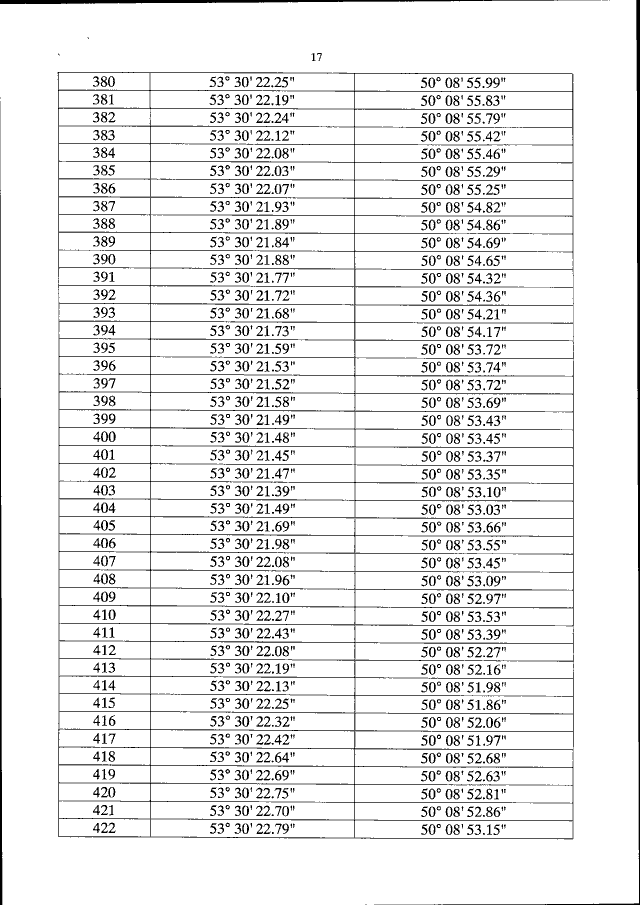 17

| 380 | 53° 30' 22.25" | 50° 08' 55.99" |
|---|---|---|
| 381 | 53° 30' 22.19" | 50° 08' 55.83" |
| 382 | 53° 30' 22.24" | 50° 08' 55.79" |
| 383 | 53° 30' 22.12" | 50° 08' 55.42" |
| 384 | 53° 30' 22.08" | 50° 08' 55.46" |
| 385 | 53° 30' 22.03" | 50° 08' 55.29" |
| 386 | 53° 30' 22.07" | 50° 08' 55.25" |
| 387 | 53° 30' 21.93" | 50° 08' 54.82" |
| 388 | 53° 30' 21.89" | 50° 08' 54.86" |
| 389 | 53° 30' 21.84" | 50° 08' 54.69" |
| 390 | 53° 30' 21.88" | 50° 08' 54.65" |
| 391 | 53° 30' 21.77" | 50° 08' 54.32" |
| 392 | 53° 30' 21.72" | 50° 08' 54.36" |
| 393 | 53° 30' 21.68" | 50° 08' 54.21" |
| 394 | 53° 30' 21.73" | 50° 08' 54.17" |
| 395 | 53° 30' 21.59" | 50° 08' 53.72" |
| 396 | 53° 30' 21.53" | 50° 08' 53.74" |
| 397 | 53° 30' 21.52" | 50° 08' 53.72" |
| 398 | 53° 30' 21.58" | 50° 08' 53.69" |
| 399 | 53° 30' 21.49" | 50° 08' 53.43" |
| 400 | 53° 30' 21.48" | 50° 08' 53.45" |
| 401 | 53° 30' 21.45" | 50° 08' 53.37" |
| 402 | 53° 30' 21.47" | 50° 08' 53.35" |
| 403 | 53° 30' 21.39" | 50° 08' 53.10" |
| 404 | 53° 30' 21.49" | 50° 08' 53.03" |
| 405 | 53° 30' 21.69" | 50° 08' 53.66" |
| 406 | 53° 30' 21.98" | 50° 08' 53.55" |
| 407 | 53° 30' 22.08" | 50° 08' 53.45" |
| 408 | 53° 30' 21.96" | 50° 08' 53.09" |
| 409 | 53° 30' 22.10" | 50° 08' 52.97" |
| 410 | 53° 30' 22.27" | 50° 08' 53.53" |
| 411 | 53° 30' 22.43" | 50° 08' 53.39" |
| 412 | 53° 30' 22.08" | 50° 08' 52.27" |
| 413 | 53° 30' 22.19" | 50° 08' 52.16" |
| 414 | 53° 30' 22.13" | 50° 08' 51.98" |
| 415 | 53° 30' 22.25" | 50° 08' 51.86" |
| 416 | 53° 30' 22.32" | 50° 08' 52.06" |
| 417 | 53° 30' 22.42" | 50° 08' 51.97" |
| 418 | 53° 30' 22.64" | 50° 08' 52.68" |
| 419 | 53° 30' 22.69" | 50° 08' 52.63" |
| 420 | 53° 30' 22.75" | 50° 08' 52.81" |
| 421 | 53° 30' 22.70" | 50° 08' 52.86" |
| 422 | 53° 30' 22.79" | 50° 08' 53.15" |